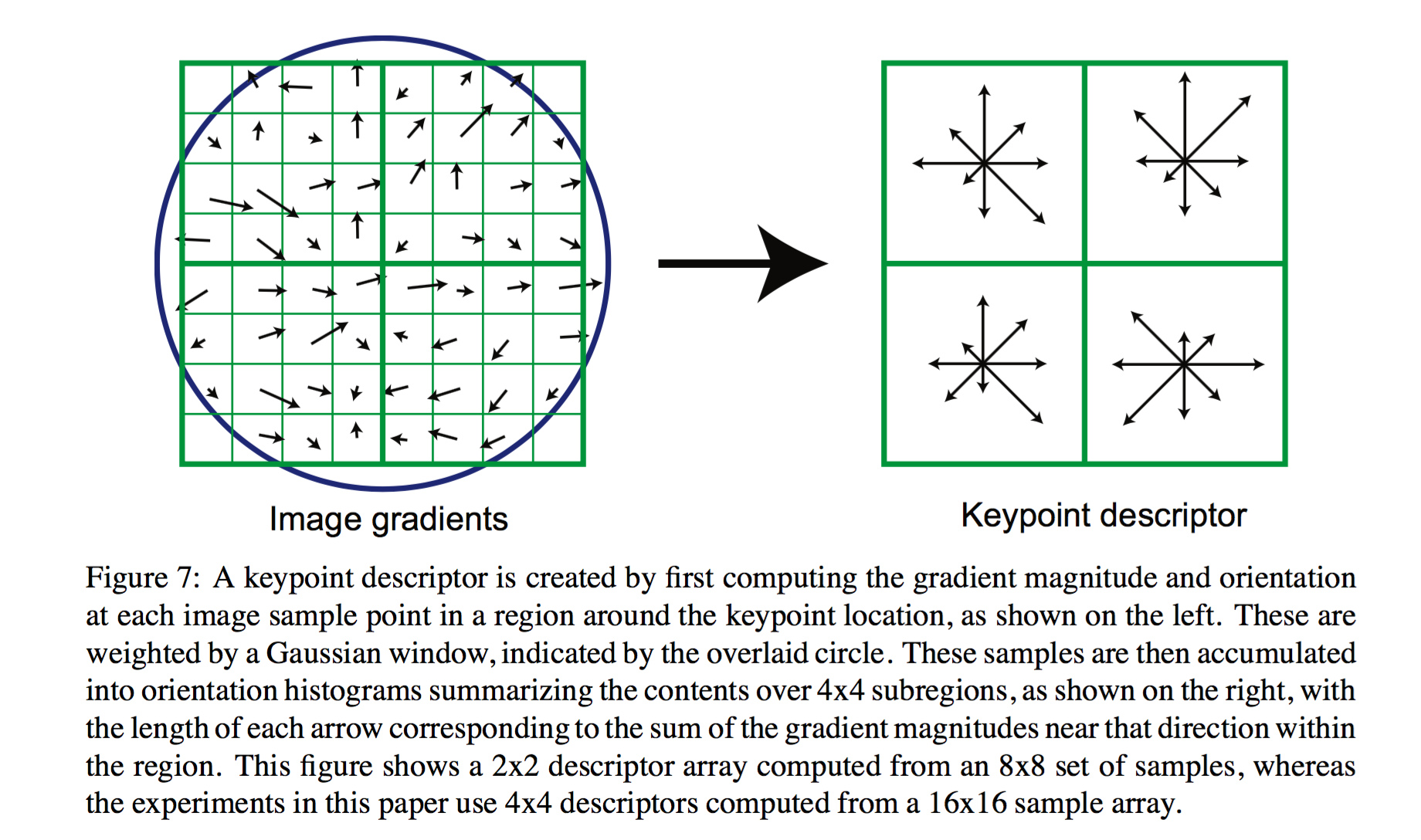 Image gradients

Keypoint descriptor

Figure 7: A keypoint descriptor is created by first computing the gradient magnitude and orientation at each image sample point in a region around the keypoint location, as shown on the left. These are weighted by a Gaussian window, indicated by the overlaid circle. These samples are then accumulated into orientation histograms summarizing the contents over 4x4 subregions, as shown on the right, with the length of each arrow corresponding to the sum of the gradient magnitudes near that direction within the region. This figure shows a 2x2 descriptor array computed from an 8x8 set of samples, whereas the experiments in this paper use 4x4 descriptors computed from a 16x16 sample array.